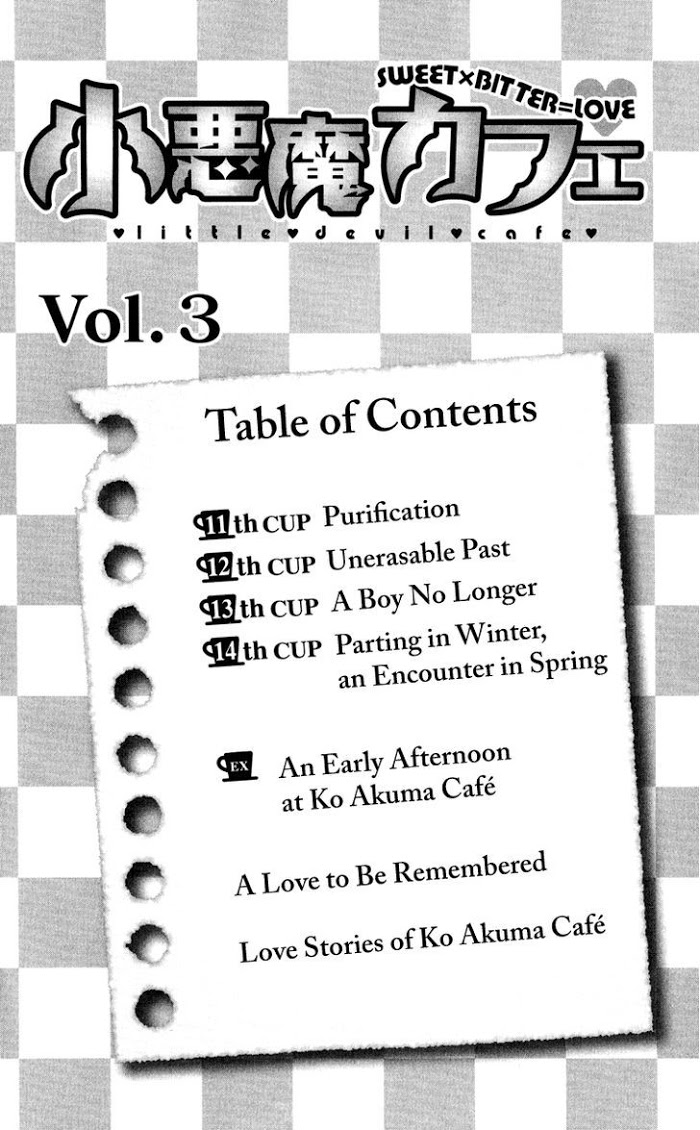 SWEET×BITTER=LOVE

小悪魔カフェ

♥little♥devil♥cafe♥

Vol. 3

Table of Contents

11th CUP Purification
12th CUP Unerasable Past
13th CUP A Boy No Longer
14th CUP Parting in Winter, an Encounter in Spring

EX An Early Afternoon at Ko Akuma Café

A Love to Be Remembered

Love Stories of Ko Akuma Café